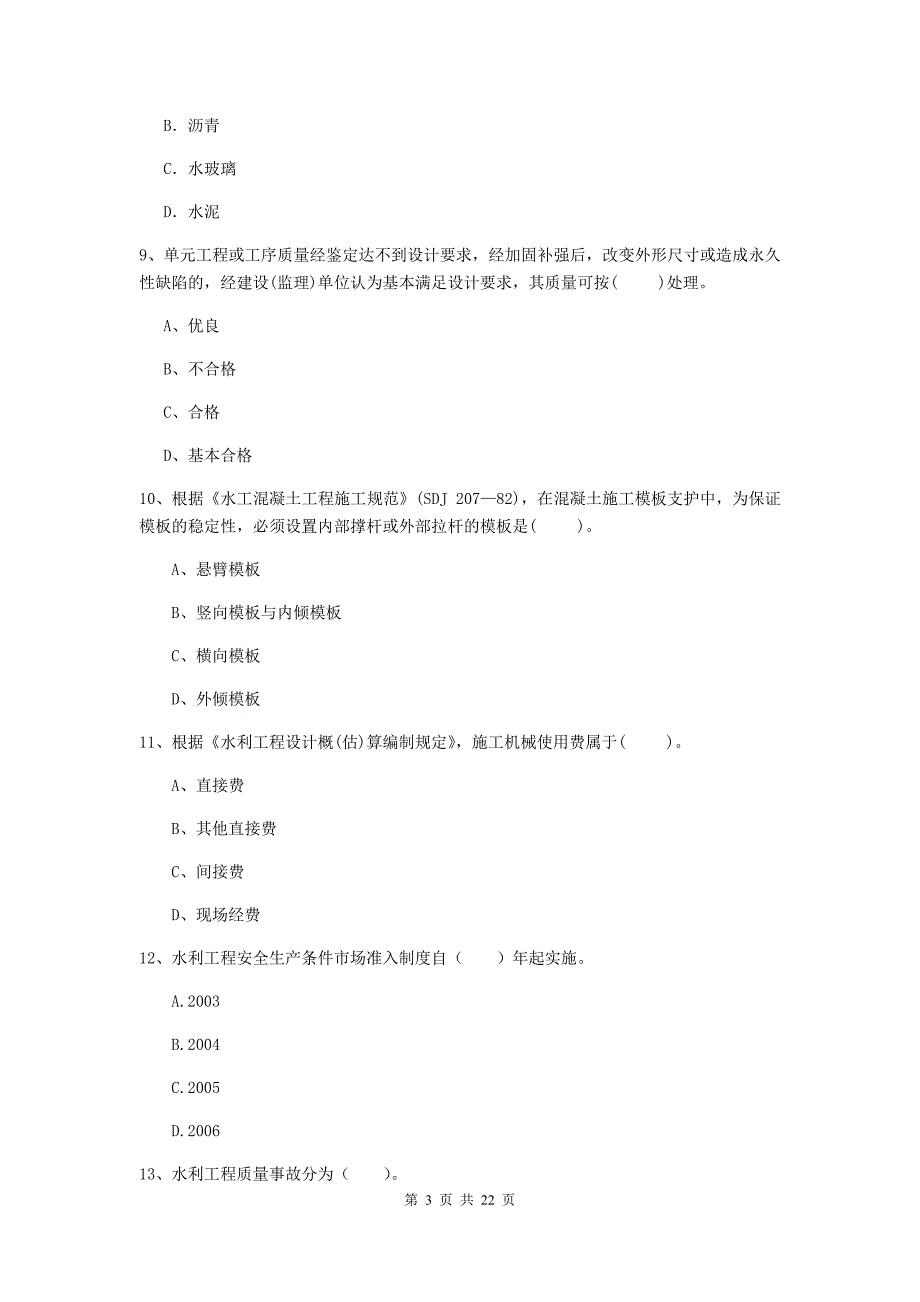 B. 沥青

C. 水玻璃

D. 水泥

9、单元工程或工序质量经鉴定达不到设计要求，经加固补强后，改变外形尺寸或造成永久性缺陷的，经建设(监理)单位认为基本满足设计要求，其质量可按(　　)处理。

A、优良

B、不合格

C、合格

D、基本合格

10、根据《水工混凝土工程施工规范》(SDJ 207—82)，在混凝土施工模板支护中，为保证模板的稳定性，必须设置内部撑杆或外部拉杆的模板是(　　)。

A、悬臂模板

B、竖向模板与内倾模板

C、横向模板

D、外倾模板

11、根据《水利工程设计概(估)算编制规定》，施工机械使用费属于(　　)。

A、直接费

B、其他直接费

C、间接费

D、现场经费

12、水利工程安全生产条件市场准入制度自（　　）年起实施。

A.2003

B.2004

C.2005

D.2006

13、水利工程质量事故分为（　　）。

第 3 页 共 22 页